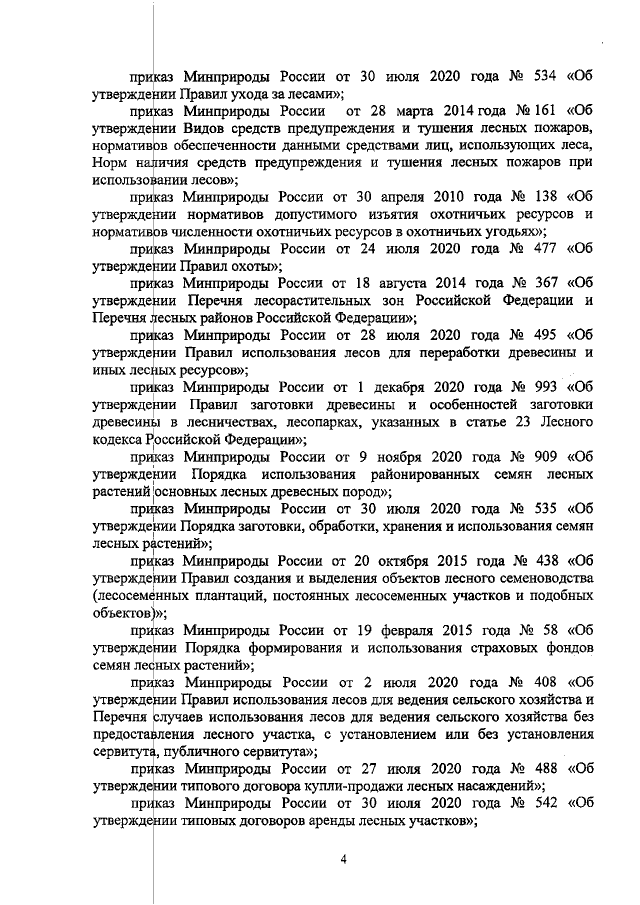 приказ Минприроды России от 30 июля 2020 года № 534 «Об утверждении Правил ухода за лесами»;

приказ Минприроды России от 28 марта 2014 года № 161 «Об утверждении Видов средств предупреждения и тушения лесных пожаров, нормативов обеспеченности данными средствами лиц, использующих леса, Норм наличия средств предупреждения и тушения лесных пожаров при использовании лесов»;

приказ Минприроды России от 30 апреля 2010 года № 138 «Об утверждении нормативов допустимого изъятия охотничьих ресурсов и нормативов численности охотничьих ресурсов в охотничьих угодьях»;

приказ Минприроды России от 24 июля 2020 года № 477 «Об утверждении Правил охоты»;

приказ Минприроды России от 18 августа 2014 года № 367 «Об утверждении Перечня лесорастительных зон Российской Федерации и Перечня лесных районов Российской Федерации»;

приказ Минприроды России от 28 июля 2020 года № 495 «Об утверждении Правил использования лесов для переработки древесины и иных лесных ресурсов»;

приказ Минприроды России от 1 декабря 2020 года № 993 «Об утверждении Правил заготовки древесины и особенностей заготовки древесины в лесничествах, лесопарках, указанных в статье 23 Лесного кодекса Российской Федерации»;

приказ Минприроды России от 9 ноября 2020 года № 909 «Об утверждении Порядка использования районированных семян лесных растений основных лесных древесных пород»;

приказ Минприроды России от 30 июля 2020 года № 535 «Об утверждении Порядка заготовки, обработки, хранения и использования семян лесных растений»;

приказ Минприроды России от 20 октября 2015 года № 438 «Об утверждении Правил создания и выделения объектов лесного семеноводства (лесосеменных плантаций, постоянных лесосеменных участков и подобных объектов)»;

приказ Минприроды России от 19 февраля 2015 года № 58 «Об утверждении Порядка формирования и использования страховых фондов семян лесных растений»;

приказ Минприроды России от 2 июля 2020 года № 408 «Об утверждении Правил использования лесов для ведения сельского хозяйства и Перечня случаев использования лесов для ведения сельского хозяйства без предоставления лесного участка, с установлением или без установления сервитута, публичного сервитута»;

приказ Минприроды России от 27 июля 2020 года № 488 «Об утверждении типового договора купли-продажи лесных насаждений»;

приказ Минприроды России от 30 июля 2020 года № 542 «Об утверждении типовых договоров аренды лесных участков»;

4